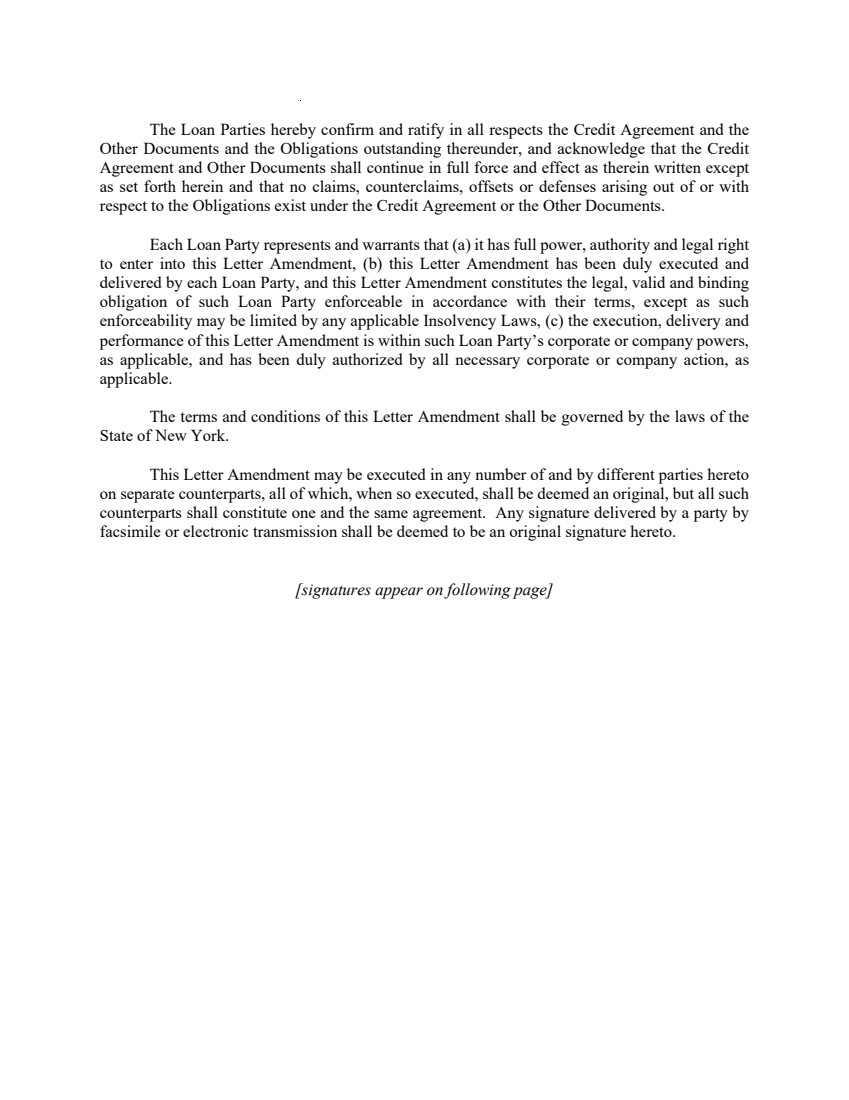 The Loan Parties hereby confirm and ratify in all respects the Credit Agreement and the Other Documents and the Obligations outstanding thereunder, and acknowledge that the Credit Agreement and Other Documents shall continue in full force and effect as therein written except as set forth herein and that no claims, counterclaims, offsets or defenses arising out of or with respect to the Obligations exist under the Credit Agreement or the Other Documents.

Each Loan Party represents and warrants that (a) it has full power, authority and legal right to enter into this Letter Amendment, (b) this Letter Amendment has been duly executed and delivered by each Loan Party, and this Letter Amendment constitutes the legal, valid and binding obligation of such Loan Party enforceable in accordance with their terms, except as such enforceability may be limited by any applicable Insolvency Laws, (c) the execution, delivery and performance of this Letter Amendment is within such Loan Party's corporate or company powers, as applicable, and has been duly authorized by all necessary corporate or company action, as applicable.

The terms and conditions of this Letter Amendment shall be governed by the laws of the State of New York.

This Letter Amendment may be executed in any number of and by different parties hereto on separate counterparts, all of which, when so executed, shall be deemed an original, but all such counterparts shall constitute one and the same agreement. Any signature delivered by a party by facsimile or electronic transmission shall be deemed to be an original signature hereto.

[signatures appear on following page]